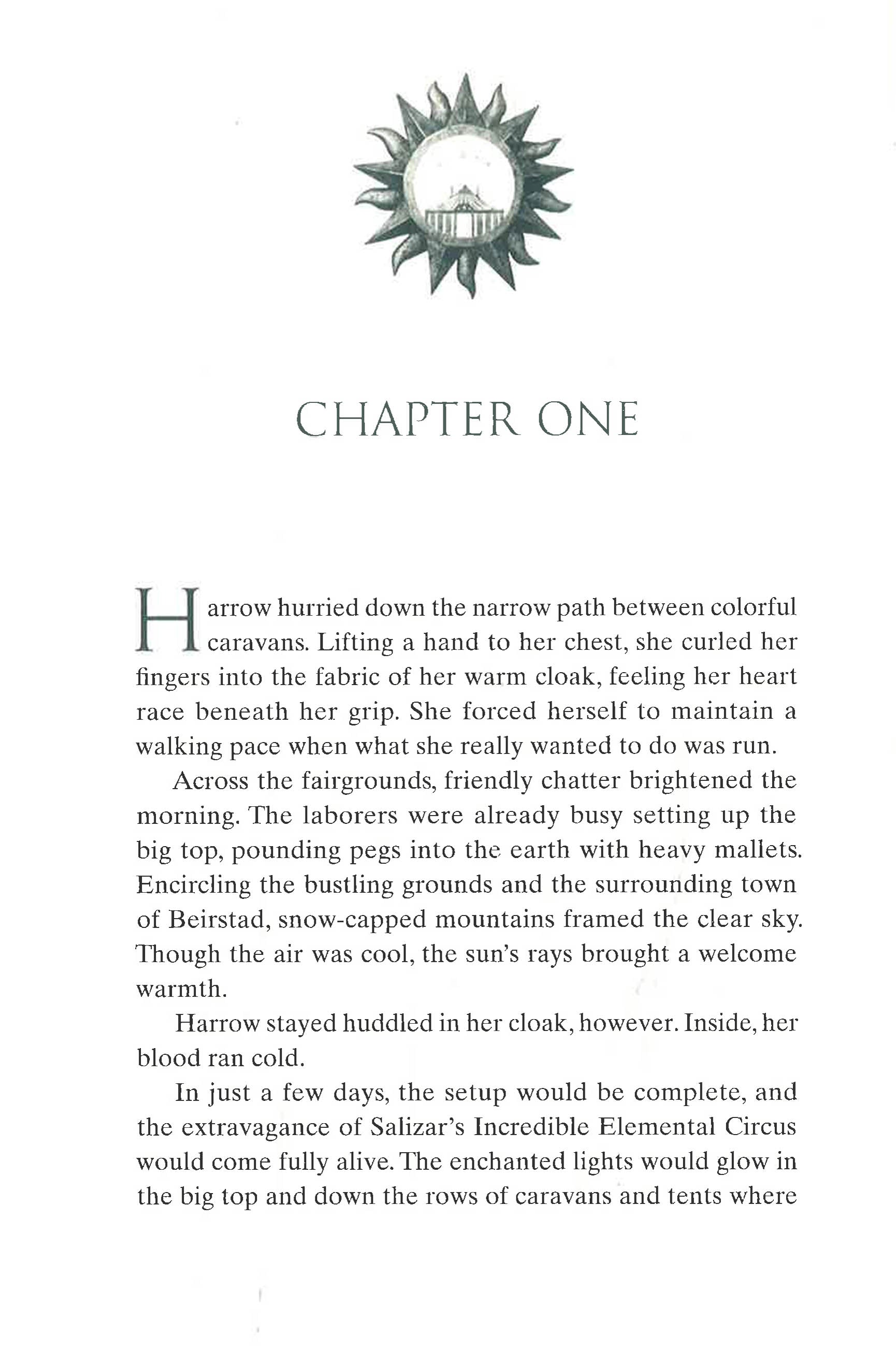 CHAPTER ONE

Harrow hurried down the narrow path between colorful caravans. Lifting a hand to her chest, she curled her fingers into the fabric of her warm cloak, feeling her heart race beneath her grip. She forced herself to maintain a walking pace when what she really wanted to do was run.

Across the fairgrounds, friendly chatter brightened the morning. The laborers were already busy setting up the big top, pounding pegs into the earth with heavy mallets. Encircling the bustling grounds and the surrounding town of Beirstad, snow-capped mountains framed the clear sky. Though the air was cool, the sun's rays brought a welcome warmth.

Harrow stayed huddled in her cloak, however. Inside, her blood ran cold.

In just a few days, the setup would be complete, and the extravagance of Salizar's Incredible Elemental Circus would come fully alive. The enchanted lights would glow in the big top and down the rows of caravans and tents where